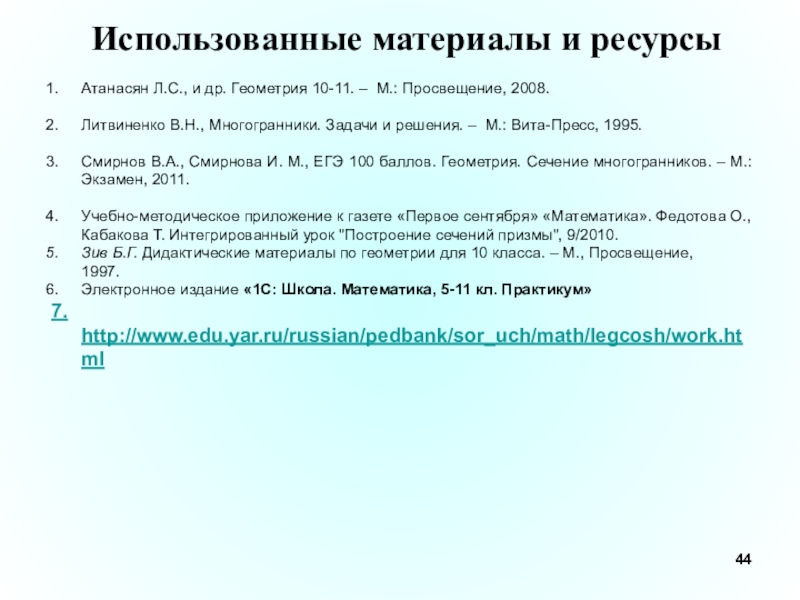 Использованные материалы и ресурсы

1. Атанасян Л.С., и др. Геометрия 10-11. – М.: Просвещение, 2008.

2. Литвиненко В.Н., Многогранники. Задачи и решения. – М.: Вита-Пресс, 1995.

3. Смирнов В.А., Смирнова И. М., ЕГЭ 100 баллов. Геометрия. Сечение многогранников. – М.: Экзамен, 2011.

4. Учебно-методическое приложение к газете «Первое сентября» «Математика». Федотова О., Кабакова Т. Интегрированный урок "Построение сечений призмы", 9/2010.
5. Зив Б.Г. Дидактические материалы по геометрии для 10 класса. – М., Просвещение, 1997.
6. Электронное издание «1С: Школа. Математика, 5-11 кл. Практикум»
7. http://www.edu.yar.ru/russian/pedbank/sor_uch/math/legcosh/work.html

44